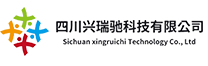 四川兴瑞驰科技有限公司
Sichuan xingruichi Technology Co., Ltd